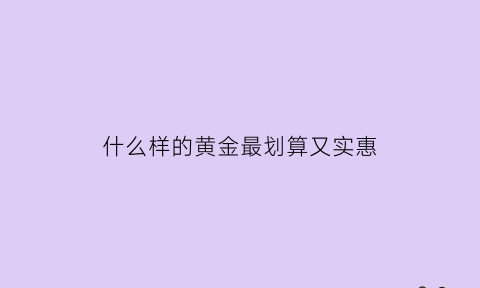 什么样的黄金最划算又实惠